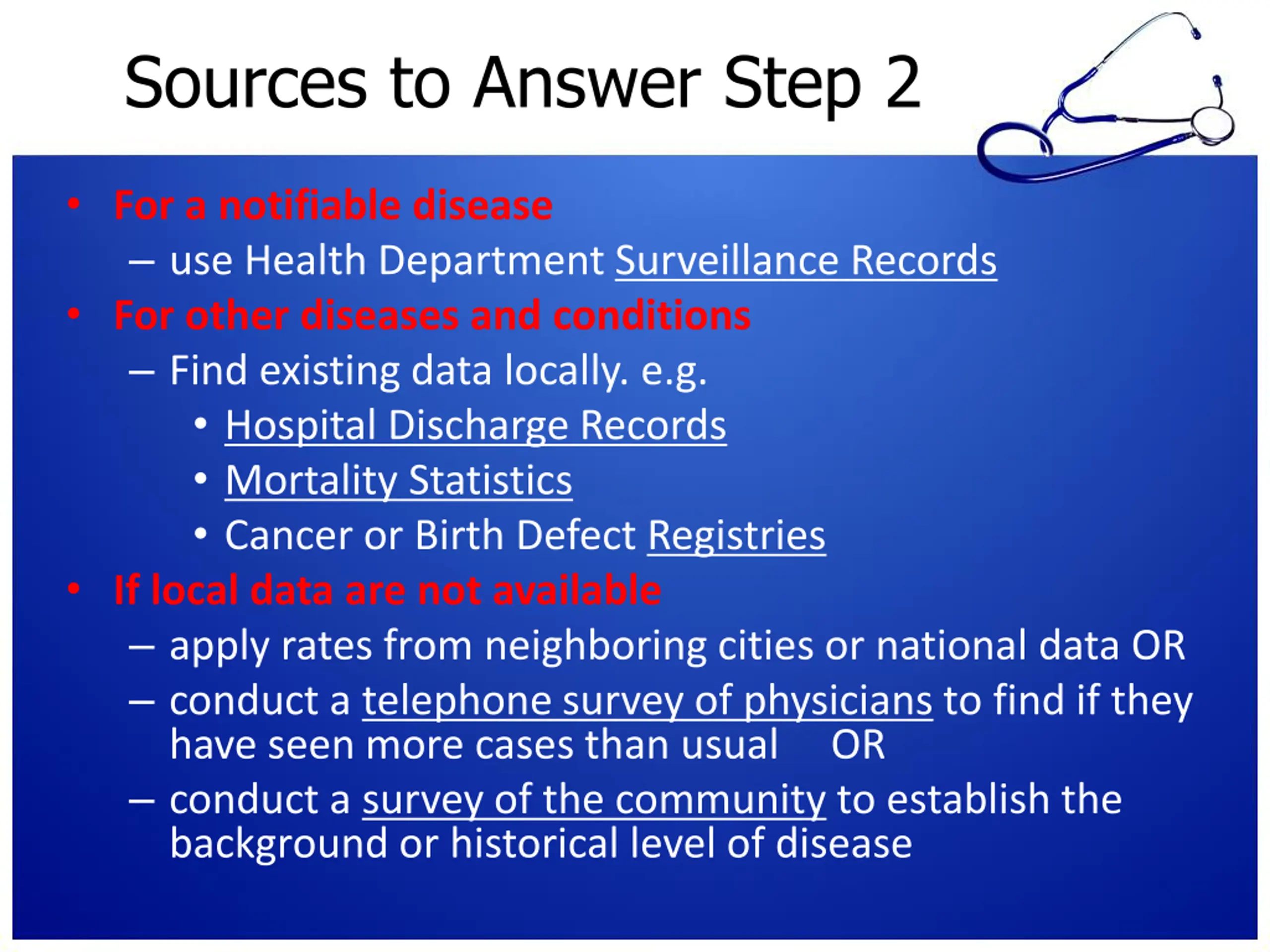 Sources to Answer Step 2

• For a notifiable disease
– use Health Department Surveillance Records
• For other diseases and conditions
– Find existing data locally. e.g.
• Hospital Discharge Records
• Mortality Statistics
• Cancer or Birth Defect Registries
• If local data are not available
– apply rates from neighboring cities or national data OR
– conduct a telephone survey of physicians to find if they have seen more cases than usual OR
– conduct a survey of the community to establish the background or historical level of disease